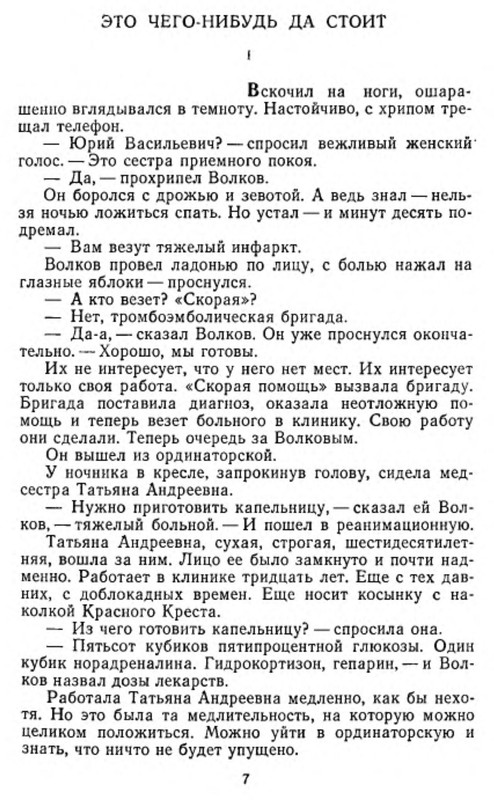 ЭТО ЧЕГО-НИБУДЬ ДА СТОИТ

I

Вскочил на ноги, ошарашенно вглядывался в темноту. Настойчиво, с хрипом трещал телефон.

— Юрий Васильевич? — спросил вежливый женский голос. — Это сестра приемного покоя.

— Да, — прохрипел Волков.

Он боролся с дрожью и зевотой. А ведь знал — нельзя ночью ложиться спать. Но устал — и минут десять подремал.

— Вам везут тяжелый инфаркт.

Волков провел ладонью по лицу, с болью нажал на глазные яблоки — проснулся.

— А кто везет? «Скорая»?

— Нет, тромбоэмболическая бригада.

— Да-а, — сказал Волков. Он уже проснулся окончательно. — Хорошо, мы готовы.

Их не интересует, что у него нет мест. Их интересует только своя работа. «Скорая помощь» вызвала бригаду. Бригада поставила диагноз, оказала неотложную помощь и теперь везет больного в клинику. Свою работу они сделали. Теперь очередь за Волковым.

Он вышел из ординаторской.

У ночника в кресле, запрокинув голову, сидела медсестра Татьяна Андреевна.

— Нужно приготовить капельницу, — сказал ей Волков, — тяжелый больной. — И пошел в реанимационную.

Татьяна Андреевна, сухая, строгая, шестидесятилетняя, вошла за ним. Лицо ее было замкнуто и почти надменно. Работает в клинике тридцать лет. Еще с тех давних, с доблокадных времен. Еще носит косынку с наколкой Красного Креста.

— Из чего готовить капельницу? — спросила она.

— Пятьсот кубиков пятипроцентной глюкозы. Один кубик норадреналина. Гидрокортизон, гепарин, — и Волков назвал дозы лекарств.

Работала Татьяна Андреевна медленно, как бы нехотя. Но это была та медлительность, на которую можно целиком положиться. Можно уйти в ординаторскую и знать, что ничто не будет упущено.

7